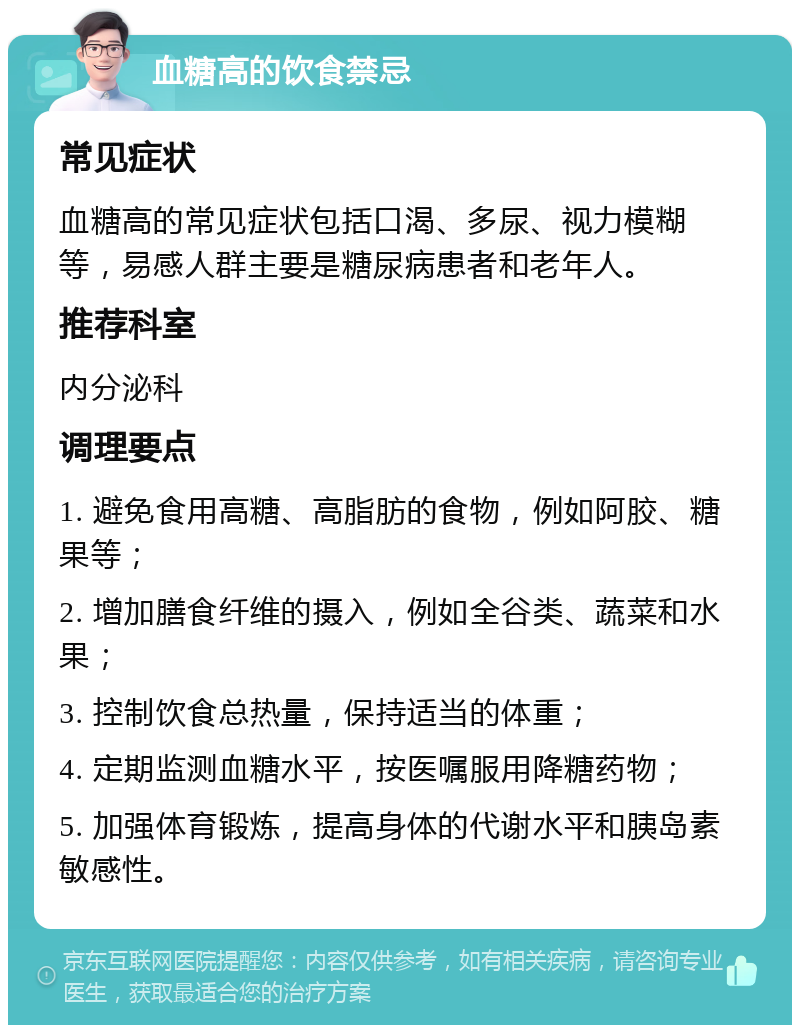 血糖高的饮食禁忌

常见症状

血糖高的常见症状包括口渴、多尿、视力模糊等，易感人群主要是糖尿病患者和老年人。

推荐科室

内分泌科

调理要点

1. 避免食用高糖、高脂肪的食物，例如阿胶、糖果等；

2. 增加膳食纤维的摄入，例如全谷类、蔬菜和水果；

3. 控制饮食总热量，保持适当的体重；

4. 定期监测血糖水平，按医嘱服用降糖药物；

5. 加强体育锻炼，提高身体的代谢水平和胰岛素敏感性。

京东互联网医院提醒您：内容仅供参考，如有相关疾病，请咨询专业医生，获取最适合您的治疗方案